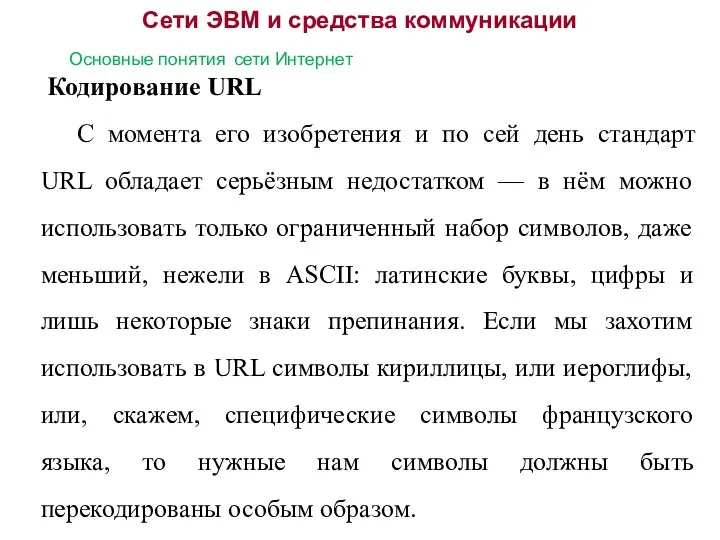 Сети ЭВМ и средства коммуникации

Основные понятия сети Интернет

Кодирование URL

С момента его изобретения и по сей день стандарт URL обладает серьёзным недостатком — в нём можно использовать только ограниченный набор символов, даже меньший, нежели в ASCII: латинские буквы, цифры и лишь некоторые знаки препинания. Если мы захотим использовать в URL символы кириллицы, или иероглифы, или, скажем, специфические символы французского языка, то нужные нам символы должны быть перекодированы особым образом.